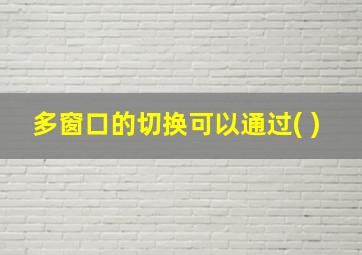 多窗口的切换可以通过( )